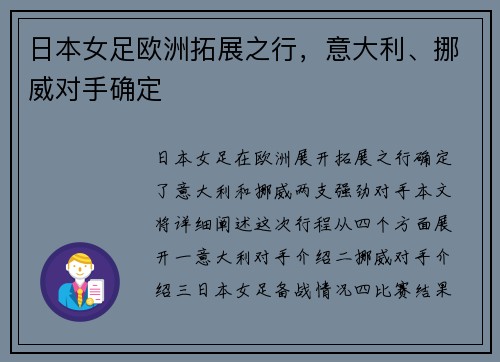 日本女足欧洲拓展之行，意大利、挪威对手确定

日本女足在欧洲展开拓展之行确定了意大利和挪威两支强劲对手本文将详细阐述这次行程从四个方面展开一意大利对手介绍二挪威对手介绍三日本女足备战情况四比赛结果